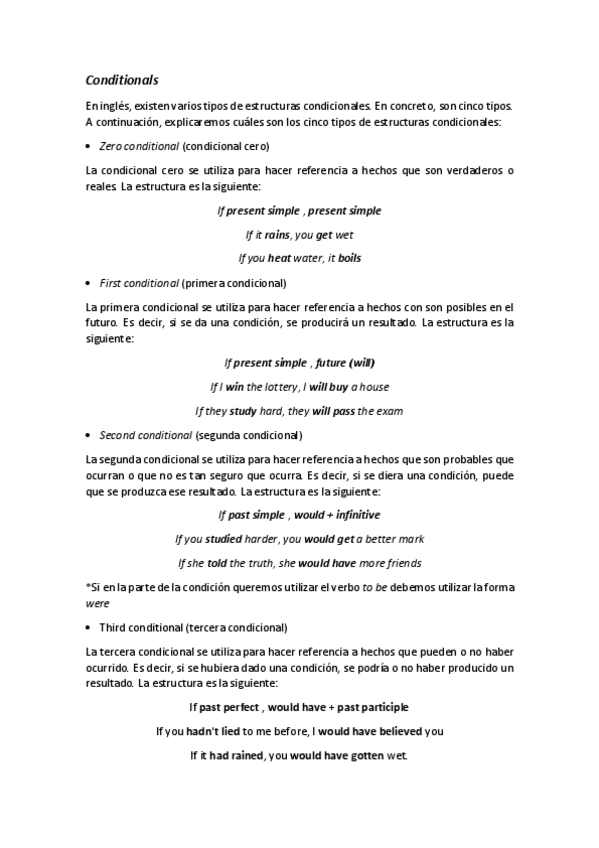 Conditionals

En inglés, existen varios tipos de estructuras condicionales. En concreto, son cinco tipos. A continuación, explicaremos cuáles son los cinco tipos de estructuras condicionales:

• Zero conditional (condicional cero)

La condicional cero se utiliza para hacer referencia a hechos que son verdaderos o reales. La estructura es la siguiente:

If present simple , present simple

If it rains, you get wet

If you heat water, it boils

• First conditional (primera condicional)

La primera condicional se utiliza para hacer referencia a hechos con son posibles en el futuro. Es decir, si se da una condición, se producirá un resultado. La estructura es la siguiente:

If present simple , future (will)

If I win the lottery, I will buy a house

If they study hard, they will pass the exam

• Second conditional (segunda condicional)

La segunda condicional se utiliza para hacer referencia a hechos que son probables que ocurran o que no es tan seguro que ocurra. Es decir, si se diera una condición, puede que se produzca ese resultado. La estructura es la siguiente:

If past simple , would + infinitive

If you studied harder, you would get a better mark

If she told the truth, she would have more friends

*Si en la parte de la condición queremos utilizar el verbo to be debemos utilizar la forma were

• Third conditional (tercera condicional)

La tercera condicional se utiliza para hacer referencia a hechos que pueden o no haber ocurrido. Es decir, si se hubiera dado una condición, se podría o no haber producido un resultado. La estructura es la siguiente:

If past perfect , would have + past participle

If you hadn't lied to me before, I would have believed you

If it had rained, you would have gotten wet.